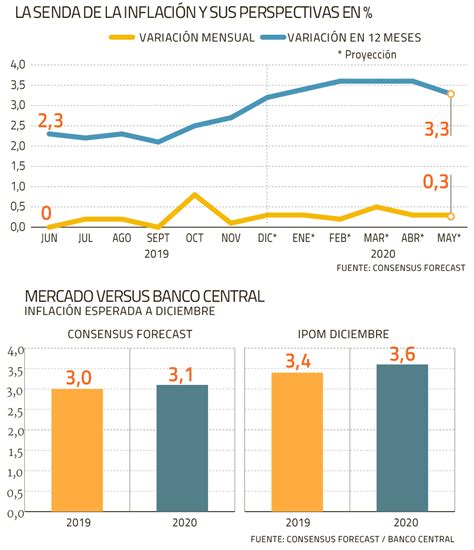 LA SENDA DE LA INFLACIÓN Y SUS PERSPECTIVAS EN %

VARIACIÓN MENSUAL
VARIACIÓN EN 12 MESES

* Proyección

4,0
3,5
3,0
2,5
2,0
1,5
1,0
0,5
0,0

2,3
3,3
0,3
0

JUN JUL AGO SEPT OCT NOV DIC* ENE* FEB* MAR* ABR* MAY*

2019
2020

FUENTE: CONSENSUS FORECAST

MERCADO VERSUS BANCO CENTRAL
INFLACIÓN ESPERADA A DICIEMBRE

CONSENSUS FORECAST

IPOM DICIEMBRE

4,0
3,5
3,0
2,5
2,0
1,5
1,0
0,5
0,0

3,0
3,1
3,4
3,6

2019
2020
2019
2020

FUENTE: CONSENSUS FORECAST / BANCO CENTRAL